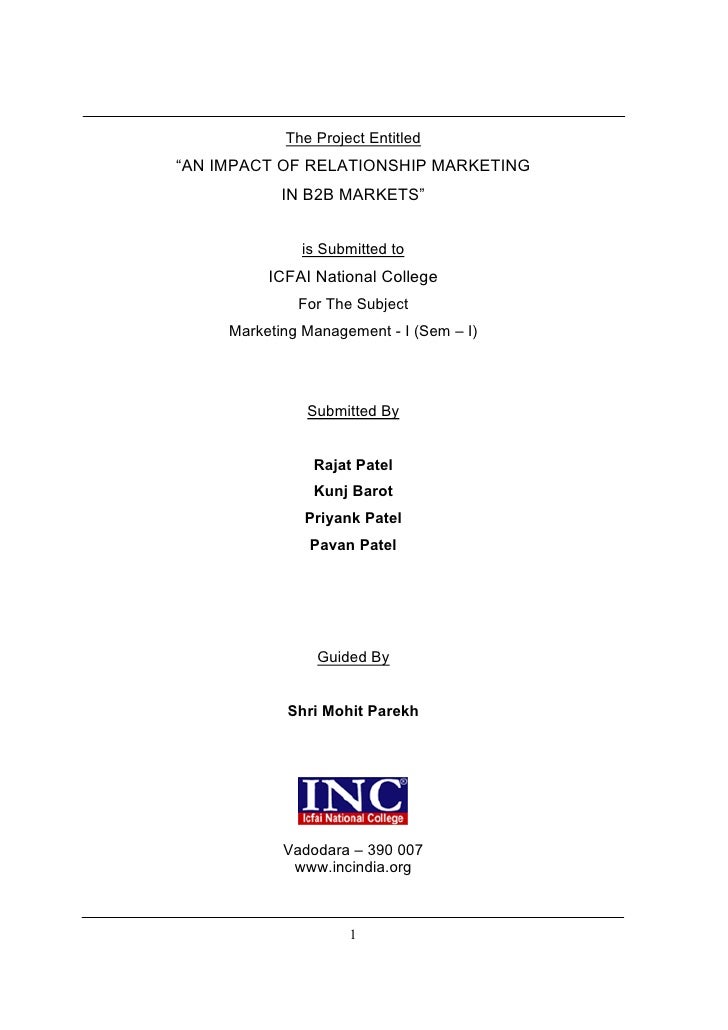 The Project Entitled

"AN IMPACT OF RELATIONSHIP MARKETING IN B2B MARKETS"

is Submitted to

ICFAI National College

For The Subject

Marketing Management - I (Sem – I)

Submitted By

Rajat Patel
Kunj Barot
Priyank Patel
Pavan Patel

Guided By

Shri Mohit Parekh

INC®
Icfai National College

Vadodara – 390 007
www.incindia.org

1